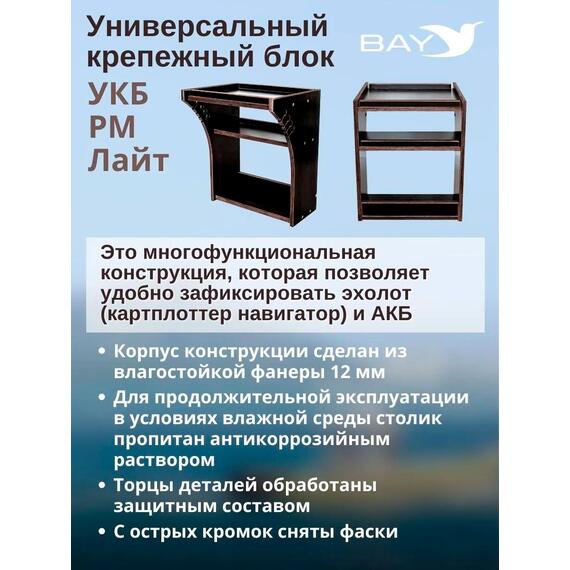 Универсальный крепежный блок

BAY

УКБ
РМ
Лайт

Это многофункциональная конструкция, которая позволяет удобно зафиксировать эхолот (картплоттер навигатор) и АКБ

• Корпус конструкции сделан из влагостойкой фанеры 12 мм
• Для продолжительной эксплуатации в условиях влажной среды столик пропитан антикоррозийным раствором
• Торцы деталей обработаны защитным составом
• С острых кромок сняты фаски